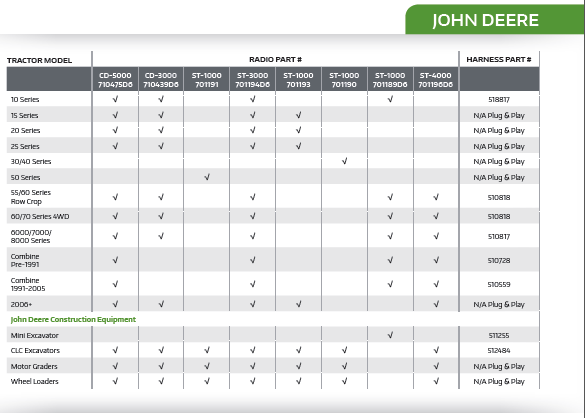 JOHN DEERE

| TRACTOR MODEL | RADIO PART # | | | | | | | | HARNESS PART # |
|---|---|---|---|---|---|---|---|---|---|
| | CD-5000 710475D6 | CD-3000 710439D6 | ST-1000 701191 | ST-3000 701194D6 | ST-1000 701193 | ST-1000 701190 | ST-1000 701189D6 | ST-4000 701196D6 | |
| 10 Series | √ | √ | | √ | | | √ | | 518817 |
| 15 Series | √ | √ | | √ | √ | | | | N/A Plug & Play |
| 20 Series | √ | √ | | √ | √ | | | | N/A Plug & Play |
| 25 Series | √ | √ | | √ | √ | | | | N/A Plug & Play |
| 30/40 Series | | | | | | √ | | | N/A Plug & Play |
| 50 Series | | | √ | | | | | | N/A Plug & Play |
| 55/60 Series Row Crop | √ | √ | | √ | | | √ | √ | 510818 |
| 60/70 Series 4WD | √ | √ | | √ | | | √ | √ | 510818 |
| 6000/7000/ 8000 Series | √ | √ | | √ | | | √ | √ | 510817 |
| Combine Pre-1991 | √ | | | √ | | | √ | √ | 510728 |
| Combine 1991-2005 | √ | | | √ | | | √ | √ | 510559 |
| 2006+ | √ | √ | | √ | √ | | | √ | N/A Plug & Play |
| John Deere Construction Equipment | | | | | | | | | |
| Mini Excavator | | | | | | | √ | | 511255 |
| CLC Excavators | √ | √ | √ | √ | √ | √ | | √ | 512484 |
| Motor Graders | √ | √ | √ | √ | √ | √ | | √ | N/A Plug & Play |
| Wheel Loaders | √ | √ | √ | √ | √ | √ | | √ | N/A Plug & Play |